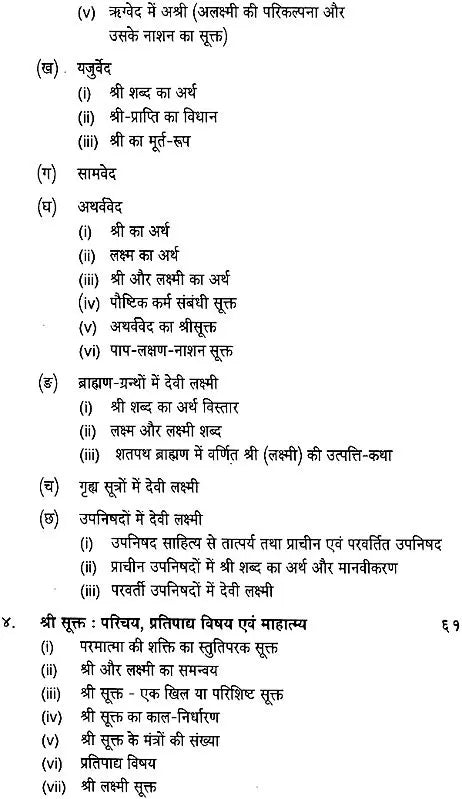 (v) ऋग्वेद में अश्री (अलक्ष्मी की परिकल्पना और उसके नाशन का सूक्त)

(ख) यजुर्वेद
(i) श्री शब्द का अर्थ
(ii) श्री-प्राप्ति का विधान
(iii) श्री का मूर्त-रूप

(ग) सामवेद

(घ) अथर्ववेद
(i) श्री का अर्थ
(ii) लक्ष्म का अर्थ
(iii) श्री और लक्ष्मी का अर्थ
(iv) पौष्टिक कर्म संबंधी सूक्त
(v) अथर्ववेद का श्रीसूक्त
(vi) पाप-लक्षण-नाशन सूक्त

(ङ) ब्राह्मण-ग्रन्थों में देवी लक्ष्मी
(i) श्री शब्द का अर्थ विस्तार
(ii) लक्ष्म और लक्ष्मी शब्द
(iii) शतपथ ब्राह्मण में वर्णित श्री (लक्ष्मी) की उत्पत्ति-कथा

(च) गृह्य सूत्रों में देवी लक्ष्मी

(छ) उपनिषदों में देवी लक्ष्मी
(i) उपनिषद साहित्य से तात्पर्य तथा प्राचीन एवं परवर्तित उपनिषद
(ii) प्राचीन उपनिषदों में श्री शब्द का अर्थ और मानवीकरण
(iii) परवर्ती उपनिषदों में देवी लक्ष्मी

४. श्री सूक्त : परिचय, प्रतिपाद्य विषय एवं माहात्म्य ६१
(i) परमात्मा की शक्ति का स्तुतिपरक सूक्त
(ii) श्री और लक्ष्मी का समन्वय
(iii) श्री सूक्त - एक खिल या परिशिष्ट सूक्त
(iv) श्री सूक्त का काल-निर्धारण
(v) श्री सूक्त के मंत्रों की संख्या
(vi) प्रतिपाद्य विषय
(vii) श्री लक्ष्मी सूक्त